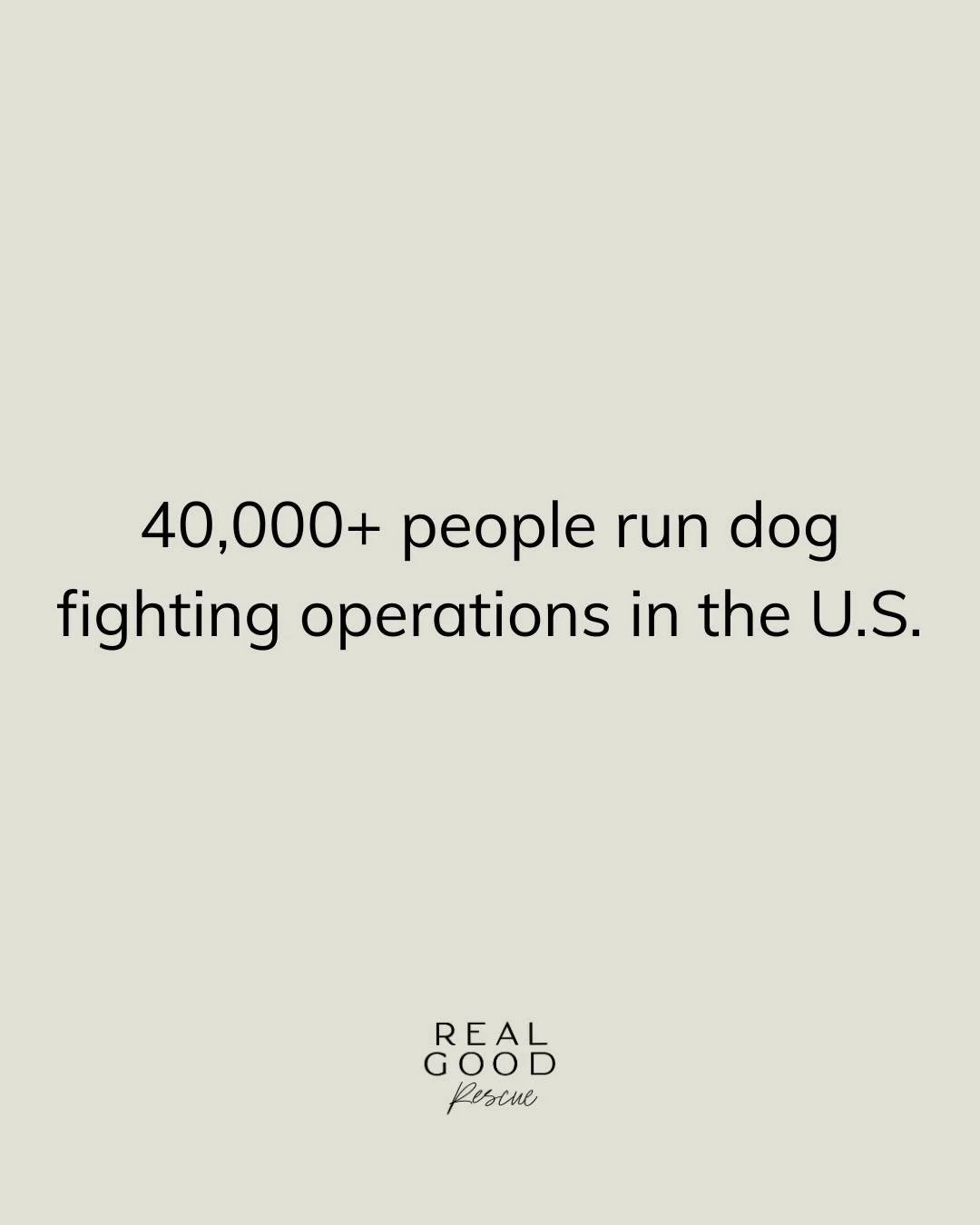 40,000+ people run dog fighting operations in the U.S.

REAL
GOOD
Rescue